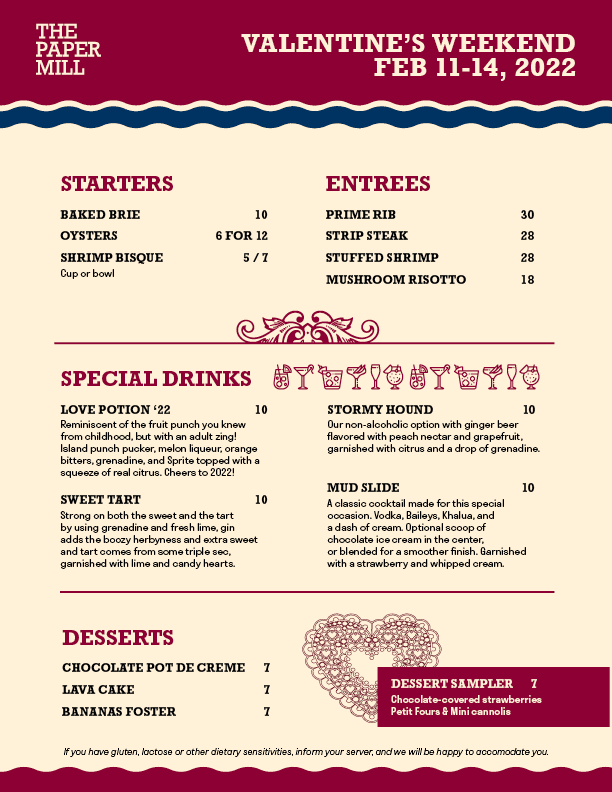 THE PAPER MILL

VALENTINE'S WEEKEND
FEB 11-14, 2022

STARTERS

BAKED BRIE 10
OYSTERS 6 FOR 12
SHRIMP BISQUE 5 / 7
Cup or bowl

ENTREES

PRIME RIB 30
STRIP STEAK 28
STUFFED SHRIMP 28
MUSHROOM RISOTTO 18

SPECIAL DRINKS

LOVE POTION '22 10
Reminiscent of the fruit punch you knew from childhood, but with an adult zing! Island punch pucker, melon liqueur, orange bitters, grenadine, and Sprite topped with a squeeze of real citrus. Cheers to 2022!

SWEET TART 10
Strong on both the sweet and the tart by using grenadine and fresh lime, gin adds the boozy herbyness and extra sweet and tart comes from some triple sec, garnished with lime and candy hearts.

STORMY HOUND 10
Our non-alcoholic option with ginger beer flavored with peach nectar and grapefruit, garnished with citrus and a drop of grenadine.

MUD SLIDE 10
A classic cocktail made for this special occasion. Vodka, Baileys, Khalua, and a dash of cream. Optional scoop of chocolate ice cream in the center, or blended for a smoother finish. Garnished with a strawberry and whipped cream.

DESSERTS

CHOCOLATE POT DE CREME 7
LAVA CAKE 7
BANANAS FOSTER 7

DESSERT SAMPLER 7
Chocolate-covered strawberries
Petit Fours & Mini cannolis

If you have gluten, lactose or other dietary sensitivities, inform your server, and we will be happy to accomodate you.